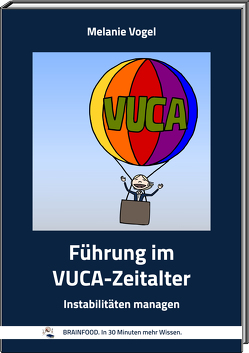 Melanie Vogel

VUCA

Führung im VUCA-Zeitalter

Instabilitäten managen

BRAINFOOD. In 30 Minuten mehr Wissen.